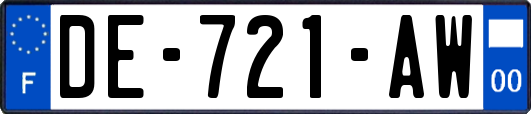 F

DE-721-AW

00